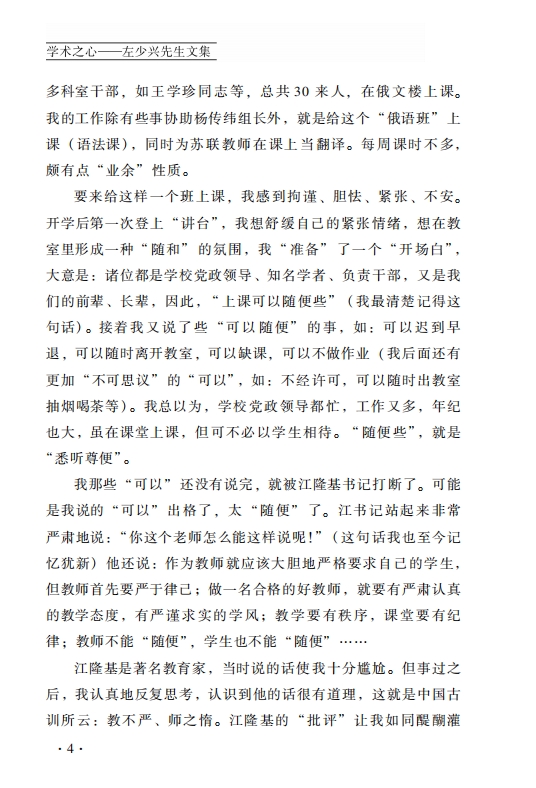 学术之心——左少兴先生文集

多科室干部，如王学珍同志等，总共30来人，在俄文楼上课。我的工作除有些事协助杨传纬组长外，就是给这个“俄语班”上课（语法课），同时为苏联教师在课上当翻译。每周课时不多，颇有点“业余”性质。

要来给这样一个班上课，我感到拘谨、胆怯、紧张、不安。开学后第一次登上“讲台”，我想舒缓自己的紧张情绪，想在教室里形成一种“随和”的氛围，我“准备”了一个“开场白”，大意是：诸位都是学校党政领导、知名学者、负责干部，又是我们的前辈、长辈，因此，“上课可以随便些”（我最清楚记得这句话）。接着我又说了些“可以随便”的事，如：可以迟到早退，可以随时离开教室，可以缺课，可以不做作业（我后面还有更加“不可思议”的“可以”，如：不经许可，可以随时出教室抽烟喝茶等）。我总以为，学校党政领导都忙，工作又多，年纪也大，虽在课堂上课，但可不必以学生相待。“随便些”，就是“悉听尊便”。

我那些“可以”还没有说完，就被江隆基书记打断了。可能是我说的“可以”出格了，太“随便”了。江书记站起来非常严肃地说：“你这个老师怎么能这样说呢！”（这句话我也至今记忆犹新）他还说：作为教师就应该大胆地严格要求自己的学生，但教师首先要严于律己；做一名合格的好教师，就要有严肃认真的教学态度，有严谨求实的学风；教学要有秩序，课堂要有纪律；教师不能“随便”，学生也不能“随便”……

江隆基是著名教育家，当时说的话使我十分尴尬。但事过之后，我认真地反复思考，认识到他的话很有道理，这就是中国古训所云：教不严、师之惰。江隆基的“批评”让我如同醍醐灌

·4·